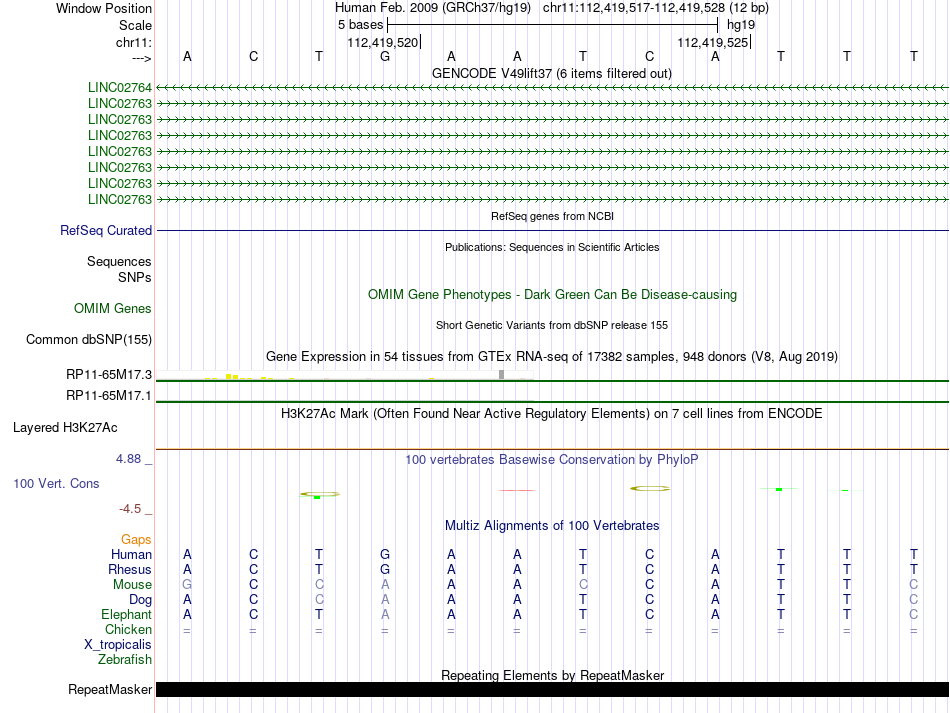 Window Position Human Feb. 2009 (GRCh37/hg19) chr11:112,419,517-112,419,528 (12 bp)
Scale 5 bases hg19
chr11: 112,419,520 112,419,525
---> A C T G A A T C A T T T
GENCODE V49lift37 (6 items filtered out)
LINC02764
LINC02763
LINC02763
LINC02763
LINC02763
LINC02763
LINC02763
LINC02763
RefSeq genes from NCBI
RefSeq Curated
Publications: Sequences in Scientific Articles
Sequences
SNPs
OMIM Gene Phenotypes - Dark Green Can Be Disease-causing
OMIM Genes
Short Genetic Variants from dbSNP release 155
Common dbSNP(155)
Gene Expression in 54 tissues from GTEx RNA-seq of 17382 samples, 948 donors (V8, Aug 2019)
RP11-65M17.3
RP11-65M17.1
H3K27Ac Mark (Often Found Near Active Regulatory Elements) on 7 cell lines from ENCODE
Layered H3K27Ac
4.88 _
100 vertebrates Basewise Conservation by PhyloP
100 Vert. Cons
-4.5 _
Multiz Alignments of 100 Vertebrates
Gaps
Human A C T G A A T C A T T T
Rhesus A C T G A A T C A T T T
Mouse G C C A A A C C A T T C
Dog A C C A A A T C A T T C
Elephant A C T A A A T C A T T C
Chicken = = = = = = = = = = = =
X_tropicalis
Zebrafish
Repeating Elements by RepeatMasker
RepeatMasker